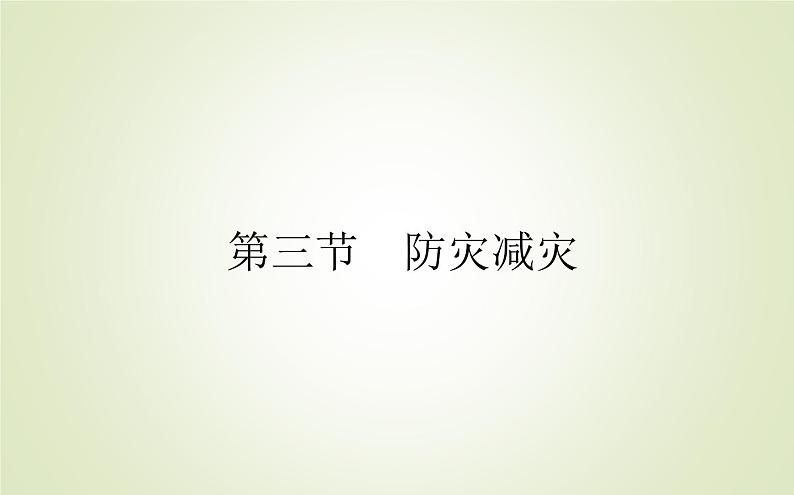 第三节　防灾减灾